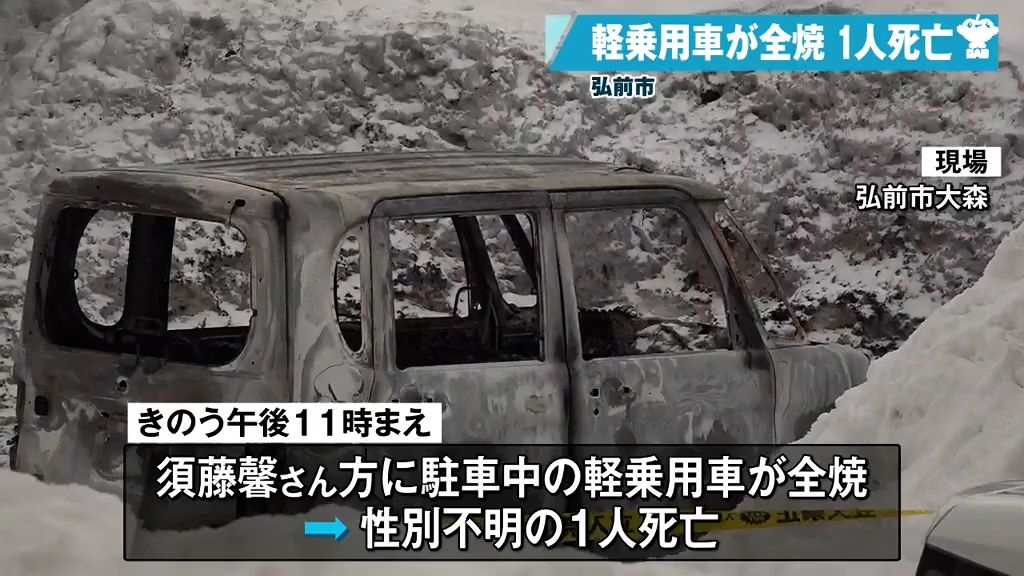 軽乗用車が全焼 1人死亡

弘前市

現場
弘前市大森

きのう午後11時まえ

須藤馨さん方に駐車中の軽乗用車が全焼
➡ 性別不明の1人死亡